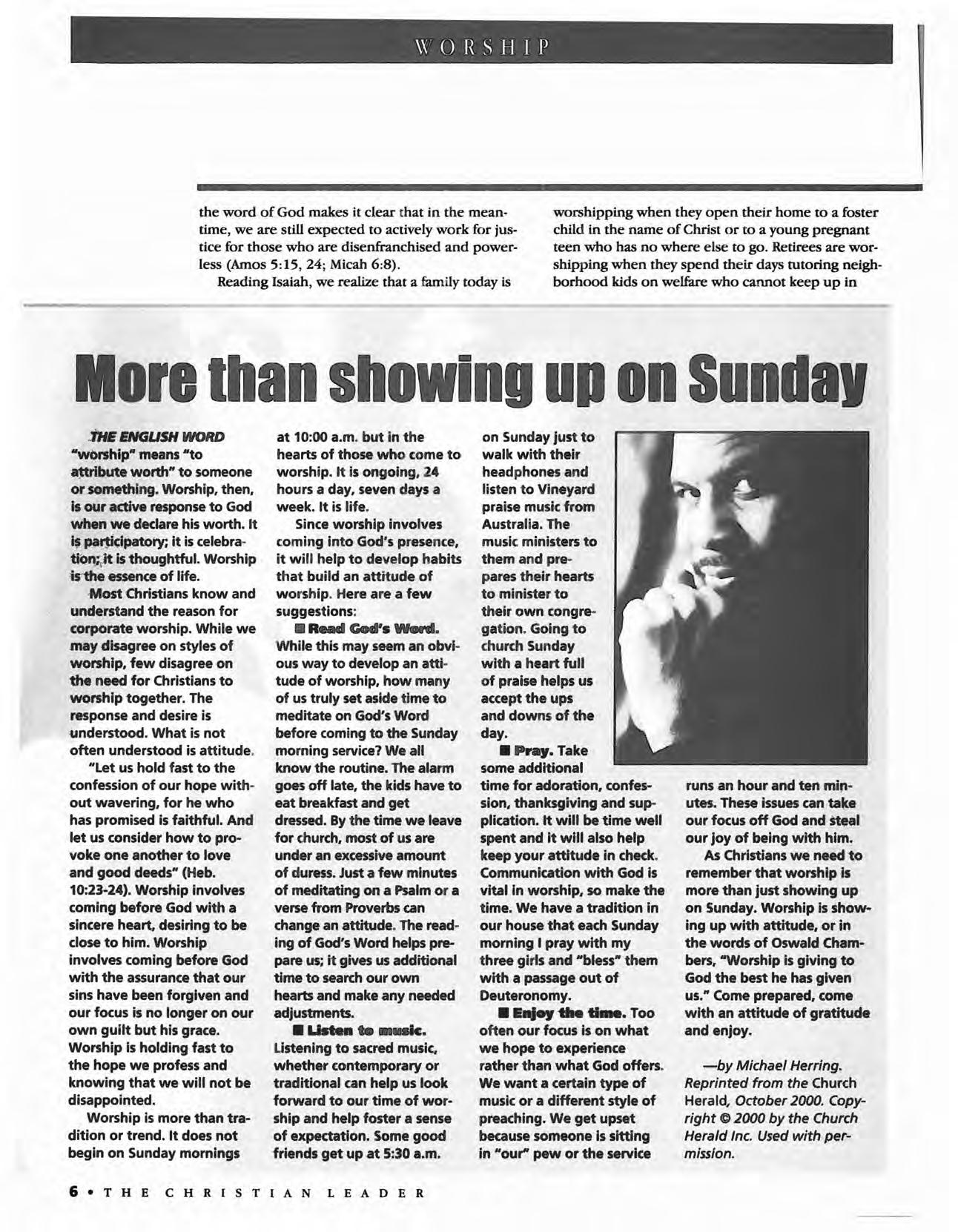 WORSHIP

the word of God makes it clear that in the meantime, we are still expected to actively work for justice for those who are disenfranchised and powerless (Amos 5:15, 24; Micah 6:8).

Reading Isaiah, we realize that a family today is worshipping when they open their home to a foster child in the name of Christ or to a young pregnant teen who has no where else to go. Retirees are worshipping when they spend their days tutoring neighborhood kids on welfare who cannot keep up in

More than showing up on Sunday

THE ENGLISH WORD "worship" means "to attribute worth" to someone or something. Worship, then, is our active response to God when we declare his worth. It is participatory; it is celebration; it is thoughtful. Worship is the essence of life.

Most Christians know and understand the reason for corporate worship. While we may disagree on styles of worship, few disagree on the need for Christians to worship together. The response and desire is understood. What is not often understood is attitude.

"Let us hold fast to the confession of our hope without wavering, for he who has promised is faithful. And let us consider how to provoke one another to love and good deeds" (Heb. 10:23-24). Worship involves coming before God with a sincere heart, desiring to be close to him. Worship involves coming before God with the assurance that our sins have been forgiven and our focus is no longer on our own guilt but his grace. Worship is holding fast to the hope we profess and knowing that we will not be disappointed.

Worship is more than tradition or trend. It does not begin on Sunday mornings at 10:00 a.m. but in the hearts of those who come to worship. It is ongoing, 24 hours a day, seven days a week. It is life.

Since worship involves coming into God's presence, it will help to develop habits that build an attitude of worship. Here are a few suggestions:

■ Read God's Word. While this may seem an obvious way to develop an attitude of worship, how many of us truly set aside time to meditate on God's Word before coming to the Sunday morning service? We all know the routine. The alarm goes off late, the kids have to eat breakfast and get dressed. By the time we leave for church, most of us are under an excessive amount of duress. Just a few minutes of meditating on a Psalm or a verse from Proverbs can change an attitude. The reading of God's Word helps prepare us; it gives us additional time to search our own hearts and make any needed adjustments.

■ Listen to music. Listening to sacred music, whether contemporary or traditional can help us look forward to our time of worship and help foster a sense of expectation. Some good friends get up at 5:30 a.m. on Sunday just to walk with their headphones and listen to Vineyard praise music from Australia. The music ministers to them and prepares their hearts to minister to their own congregation. Going to church Sunday with a heart full of praise helps us accept the ups and downs of the day.

■ Pray. Take some additional time for adoration, confession, thanksgiving and supplication. It will be time well spent and it will also help keep your attitude in check. Communication with God is vital in worship, so make the time. We have a tradition in our house that each Sunday morning I pray with my three girls and "bless" them with a passage out of Deuteronomy.

■ Enjoy the time. Too often our focus is on what we hope to experience rather than what God offers. We want a certain type of music or a different style of preaching. We get upset because someone is sitting in "our" pew or the service runs an hour and ten minutes. These issues can take our focus off God and steal our joy of being with him.

As Christians we need to remember that worship is more than just showing up on Sunday. Worship is showing up with attitude, or in the words of Oswald Chambers, "Worship is giving to God the best he has given us." Come prepared, come with an attitude of gratitude and enjoy.

—by Michael Herring. Reprinted from the Church Herald, October 2000. Copyright © 2000 by the Church Herald Inc. Used with permission.

6 • THE CHRISTIAN LEADER